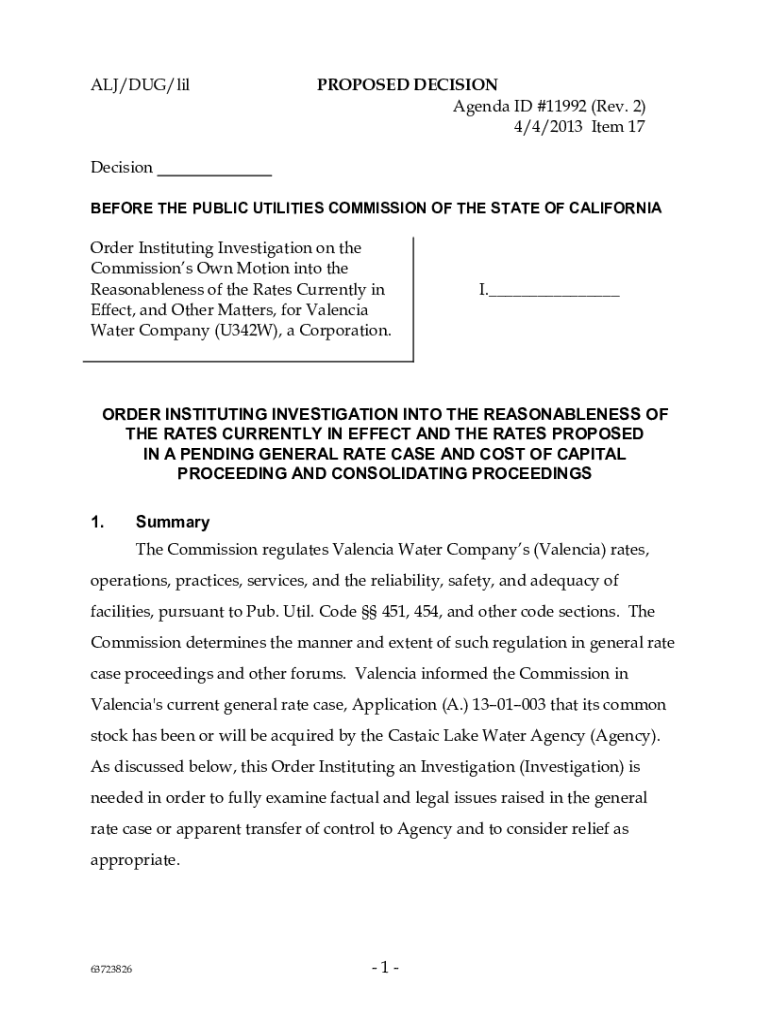 ALJ/DUG/lil PROPOSED DECISION
Agenda ID #11992 (Rev. 2)
4/4/2013 Item 17

Decision _____________

BEFORE THE PUBLIC UTILITIES COMMISSION OF THE STATE OF CALIFORNIA

Order Instituting Investigation on the Commission's Own Motion into the Reasonableness of the Rates Currently in Effect, and Other Matters, for Valencia Water Company (U342W), a Corporation.

I._______________

ORDER INSTITUTING INVESTIGATION INTO THE REASONABLENESS OF THE RATES CURRENTLY IN EFFECT AND THE RATES PROPOSED IN A PENDING GENERAL RATE CASE AND COST OF CAPITAL PROCEEDING AND CONSOLIDATING PROCEEDINGS

1. Summary

The Commission regulates Valencia Water Company's (Valencia) rates, operations, practices, services, and the reliability, safety, and adequacy of facilities, pursuant to Pub. Util. Code §§ 451, 454, and other code sections. The Commission determines the manner and extent of such regulation in general rate case proceedings and other forums. Valencia informed the Commission in Valencia's current general rate case, Application (A.) 13–01–003 that its common stock has been or will be acquired by the Castaic Lake Water Agency (Agency). As discussed below, this Order Instituting an Investigation (Investigation) is needed in order to fully examine factual and legal issues raised in the general rate case or apparent transfer of control to Agency and to consider relief as appropriate.

63723826 - 1 -